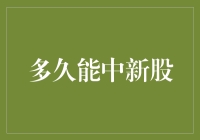 多久能中新股